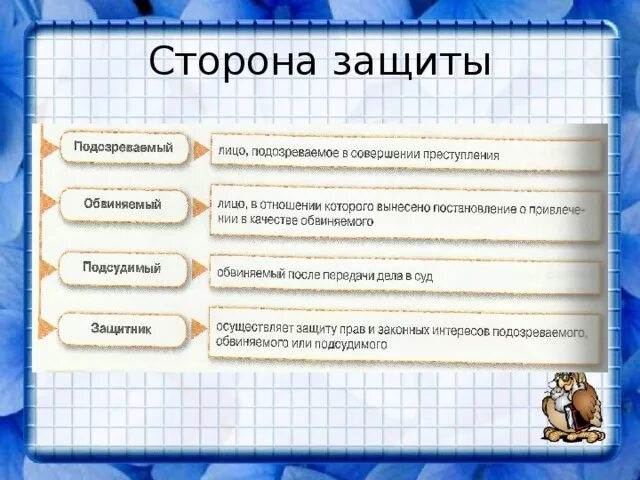 Сторона защиты

Подозреваемый

лицо, подозреваемое в совершении преступления

Обвиняемый

лицо, в отношении которого вынесено постановление о привлечении в качестве обвиняемого

Подсудимый

обвиняемый после передачи дела в суд

Защитник

осуществляет защиту прав и законных интересов подозреваемого, обвиняемого или подсудимого